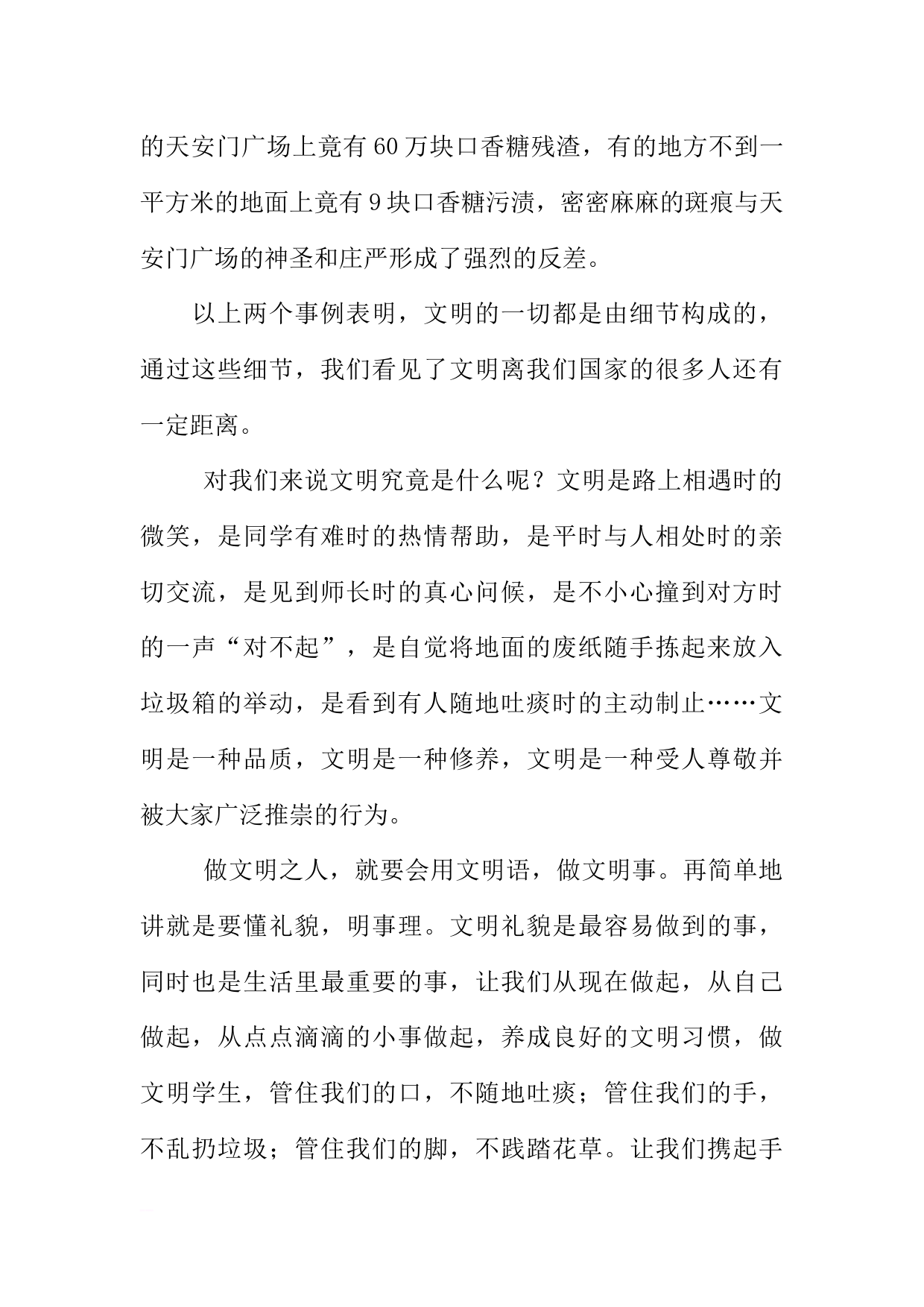 的天安门广场上竟有60万块口香糖残渣，有的地方不到一平方米的地面上竟有9块口香糖污渍，密密麻麻的斑痕与天安门广场的神圣和庄严形成了强烈的反差。

以上两个事例表明，文明的一切都是由细节构成的，通过这些细节，我们看见了文明离我们国家的很多人还有一定距离。

对我们来说文明究竟是什么呢？文明是路上相遇时的微笑，是同学有难时的热情帮助，是平时与人相处时的亲切交流，是见到师长时的真心问候，是不小心撞到对方时的一声“对不起”，是自觉将地面的废纸随手拣起来放入垃圾箱的举动，是看到有人随地吐痰时的主动制止……文明是一种品质，文明是一种修养，文明是一种受人尊敬并被大家广泛推崇的行为。

做文明之人，就要会用文明语，做文明事。再简单地讲就是要懂礼貌，明事理。文明礼貌是最容易做到的事，同时也是生活里最重要的事，让我们从现在做起，从自己做起，从点点滴滴的小事做起，养成良好的文明习惯，做文明学生，管住我们的口，不随地吐痰；管住我们的手，不乱扔垃圾；管住我们的脚，不践踏花草。让我们携起手